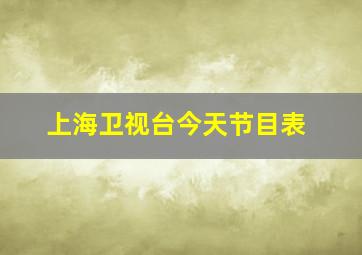 上海卫视台今天节目表